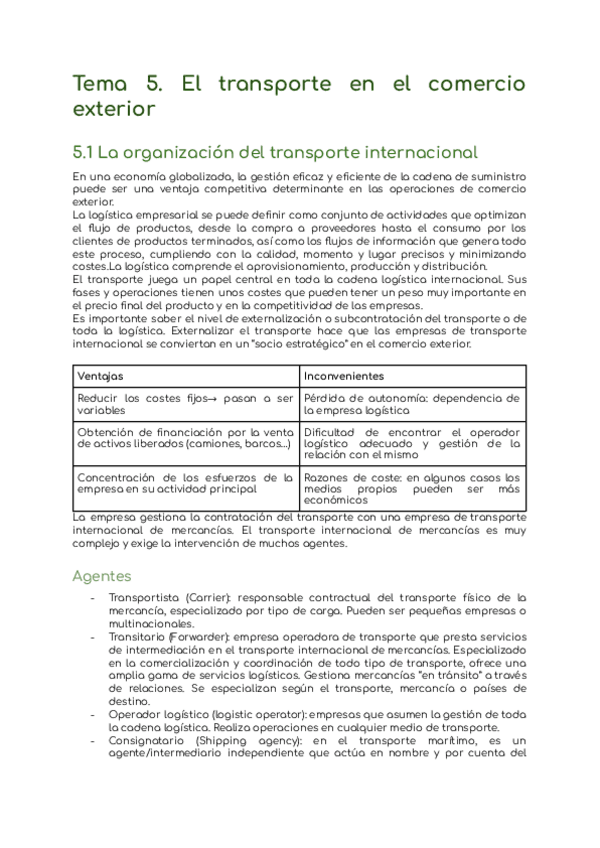 Tema 5. El transporte en el comercio exterior

5.1 La organización del transporte internacional

En una economía globalizada, la gestión eficaz y eficiente de la cadena de suministro puede ser una ventaja competitiva determinante en las operaciones de comercio exterior.
La logística empresarial se puede definir como conjunto de actividades que optimizan el flujo de productos, desde la compra a proveedores hasta el consumo por los clientes de productos terminados, así como los flujos de información que genera todo este proceso, cumpliendo con la calidad, momento y lugar precisos y minimizando costes.La logística comprende el aprovisionamiento, producción y distribución.
El transporte juega un papel central en toda la cadena logística internacional. Sus fases y operaciones tienen unos costes que pueden tener un peso muy importante en el precio final del producto y en la competitividad de las empresas.
Es importante saber el nivel de externalización o subcontratación del transporte o de toda la logística. Externalizar el transporte hace que las empresas de transporte internacional se conviertan en un "socio estratégico" en el comercio exterior.

| Ventajas | Inconvenientes |
|---|---|
| Reducir los costes fijos→ pasan a ser variables | Pérdida de autonomía: dependencia de la empresa logística |
| Obtención de financiación por la venta de activos liberados (camiones, barcos...) | Dificultad de encontrar el operador logístico adecuado y gestión de la relación con el mismo |
| Concentración de los esfuerzos de la empresa en su actividad principal | Razones de coste: en algunos casos los medios propios pueden ser más económicos |

La empresa gestiona la contratación del transporte con una empresa de transporte internacional de mercancías. El transporte internacional de mercancías es muy complejo y exige la intervención de muchos agentes.

Agentes

- Transportista (Carrier): responsable contractual del transporte físico de la mercancía, especializado por tipo de carga. Pueden ser pequeñas empresas o multinacionales.
- Transitario (Forwarder): empresa operadora de transporte que presta servicios de intermediación en el transporte internacional de mercancías. Especializado en la comercialización y coordinación de todo tipo de transporte, ofrece una amplia gama de servicios logísticos. Gestiona mercancías "en tránsito" a través de relaciones. Se especializan según el transporte, mercancía o países de destino.
- Operador logístico (logistic operator): empresas que asumen la gestión de toda la cadena logística. Realiza operaciones en cualquier medio de transporte.
- Consignatario (Shipping agency): en el transporte marítimo, es un agente/intermediario independiente que actúa en nombre y por cuenta del